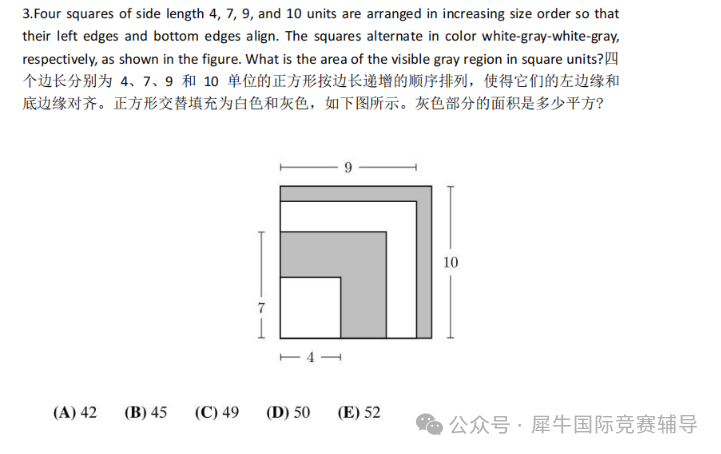 3.Four squares of side length 4, 7, 9, and 10 units are arranged in increasing size order so that their left edges and bottom edges align. The squares alternate in color white-gray-white-gray, respectively, as shown in the figure. What is the area of the visible gray region in square units?四个边长分别为 4、7、9 和 10 单位的正方形按边长递增的顺序排列，使得它们的左边缘和底边缘对齐。正方形交替填充为白色和灰色，如下图所示。灰色部分的面积是多少平方？

9

10

7

4

(A) 42 (B) 45 (C) 49 (D) 50 (E) 52

公众号 · 犀牛国际竞赛辅导